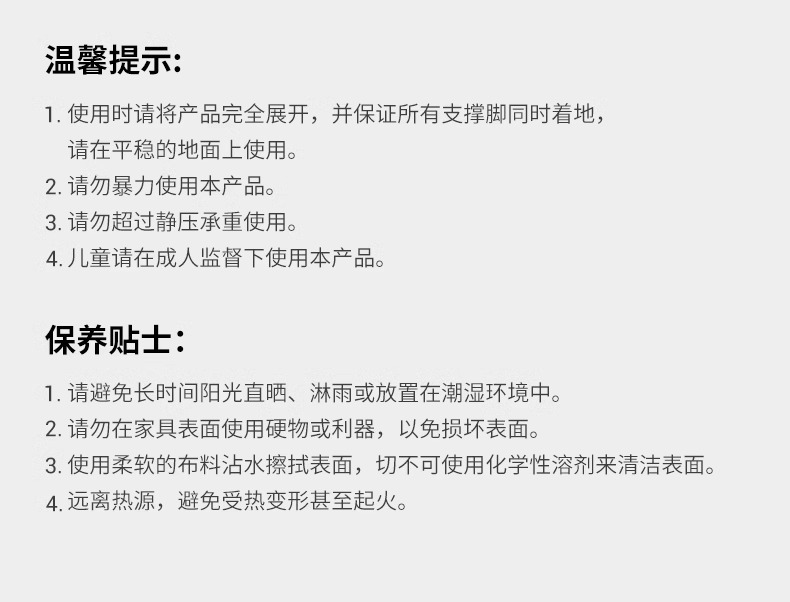 温馨提示:

1.使用时请将产品完全展开，并保证所有支撑脚同时着地，请在平稳的地面上使用。
2.请勿暴力使用本产品。
3.请勿超过静压承重使用。
4.儿童请在成人监督下使用本产品。

保养贴士：

1.请避免长时间阳光直晒、淋雨或放置在潮湿环境中。
2.请勿在家具表面使用硬物或利器，以免损坏表面。
3.使用柔软的布料沾水擦拭表面，切不可使用化学性溶剂来清洁表面。
4.远离热源，避免受热变形甚至起火。